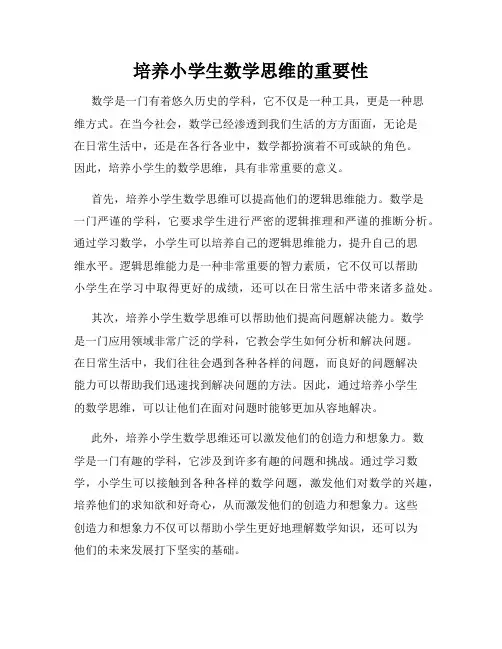 培养小学生数学思维的重要性

数学是一门有着悠久历史的学科，它不仅是一种工具，更是一种思维方式。在当今社会，数学已经渗透到我们生活的方方面面，无论是在日常生活中，还是在各行各业中，数学都扮演着不可或缺的角色。因此，培养小学生的数学思维，具有非常重要的意义。

首先，培养小学生数学思维可以提高他们的逻辑思维能力。数学是一门严谨的学科，它要求学生进行严密的逻辑推理和严谨的推断分析。通过学习数学，小学生可以培养自己的逻辑思维能力，提升自己的思维水平。逻辑思维能力是一种非常重要的智力素质，它不仅可以帮助小学生在学习中取得更好的成绩，还可以在日常生活中带来诸多益处。

其次，培养小学生数学思维可以帮助他们提高问题解决能力。数学是一门应用领域非常广泛的学科，它教会学生如何分析和解决问题。在日常生活中，我们往往会遇到各种各样的问题，而良好的问题解决能力可以帮助我们迅速找到解决问题的方法。因此，通过培养小学生的数学思维，可以让他们在面对问题时能够更加从容地解决。

此外，培养小学生数学思维还可以激发他们的创造力和想象力。数学是一门有趣的学科，它涉及到许多有趣的问题和挑战。通过学习数学，小学生可以接触到各种各样的数学问题，激发他们对数学的兴趣，培养他们的求知欲和好奇心，从而激发他们的创造力和想象力。这些创造力和想象力不仅可以帮助小学生更好地理解数学知识，还可以为他们的未来发展打下坚实的基础。